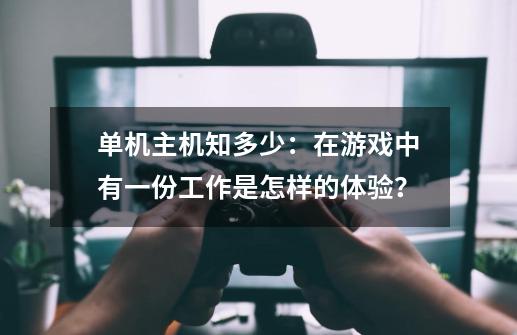 单机主机知多少：在游戏中有一份工作是怎样的体验？